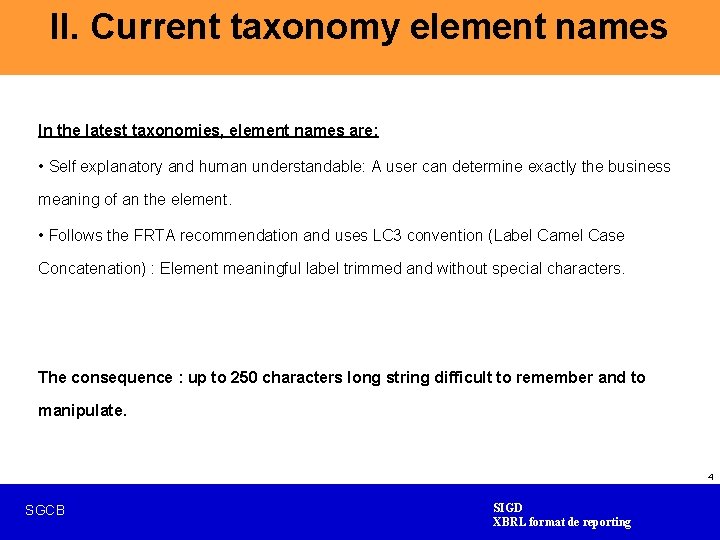 II. Current taxonomy element names

In the latest taxonomies, element names are:

• Self explanatory and human understandable: A user can determine exactly the business meaning of an the element.

• Follows the FRTA recommendation and uses LC3 convention (Label Camel Case Concatenation) : Element meaningful label trimmed and without special characters.

The consequence : up to 250 characters long string difficult to remember and to manipulate.

4

SGCB

SIGD
XBRL format de reporting